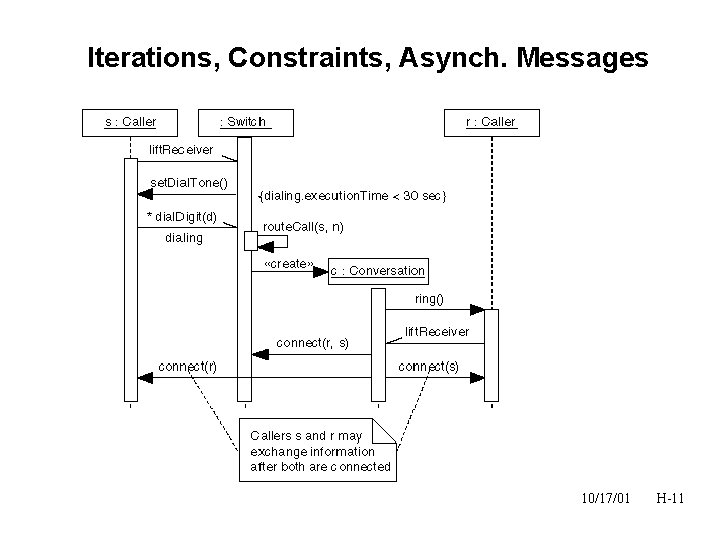 Iterations, Constraints, Asynch. Messages

s : Caller

: Switch

r : Caller

liftReceiver

setDialTone()

{dialing.executionTime < 30 sec}

* dialDigit(d)

dialing

routeCall(s, n)

«create»

c : Conversation

ring()

liftReceiver

connect(r, s)

connect(r)

connect(s)

Callers s and r may exchange information after both are connected

10/17/01 H-11